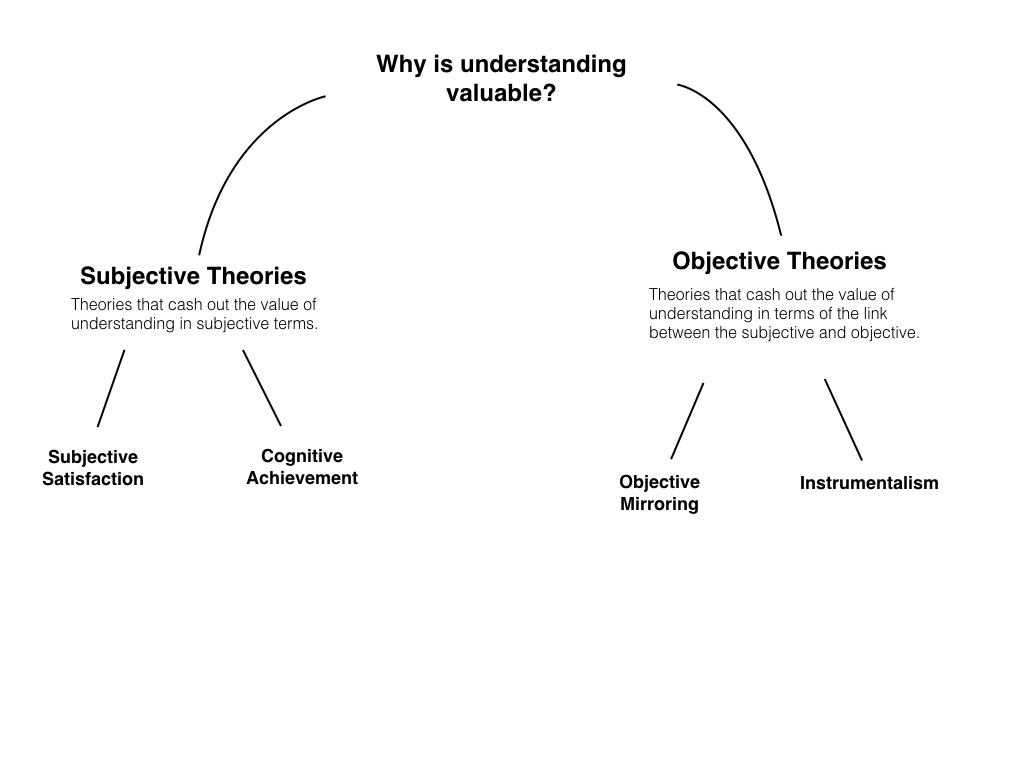 Why is understanding valuable?

Subjective Theories

Theories that cash out the value of understanding in subjective terms.

Subjective Satisfaction

Cognitive Achievement

Objective Theories

Theories that cash out the value of understanding in terms of the link between the subjective and objective.

Objective Mirroring

Instrumentalism